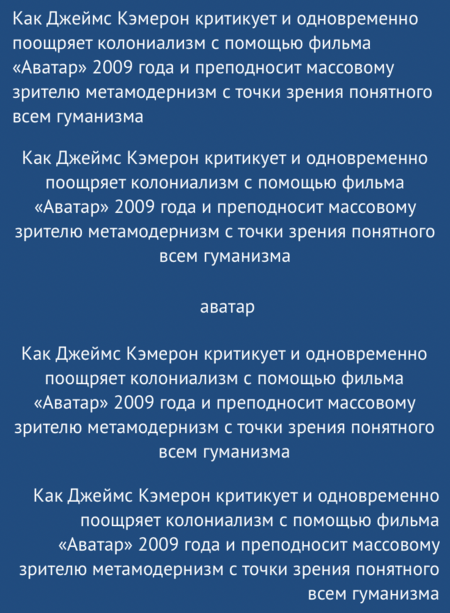 Как Джеймс Кэмерон критикует и одновременно поощряет колониализм с помощью фильма «Аватар» 2009 года и преподносит массовому зрителю метамодернизм с точки зрения понятного всем гуманизма

Как Джеймс Кэмерон критикует и одновременно поощряет колониализм с помощью фильма «Аватар» 2009 года и преподносит массовому зрителю метамодернизм с точки зрения понятного всем гуманизма

аватар

Как Джеймс Кэмерон критикует и одновременно поощряет колониализм с помощью фильма «Аватар» 2009 года и преподносит массовому зрителю метамодернизм с точки зрения понятного всем гуманизма

Как Джеймс Кэмерон критикует и одновременно поощряет колониализм с помощью фильма «Аватар» 2009 года и преподносит массовому зрителю метамодернизм с точки зрения понятного всем гуманизма